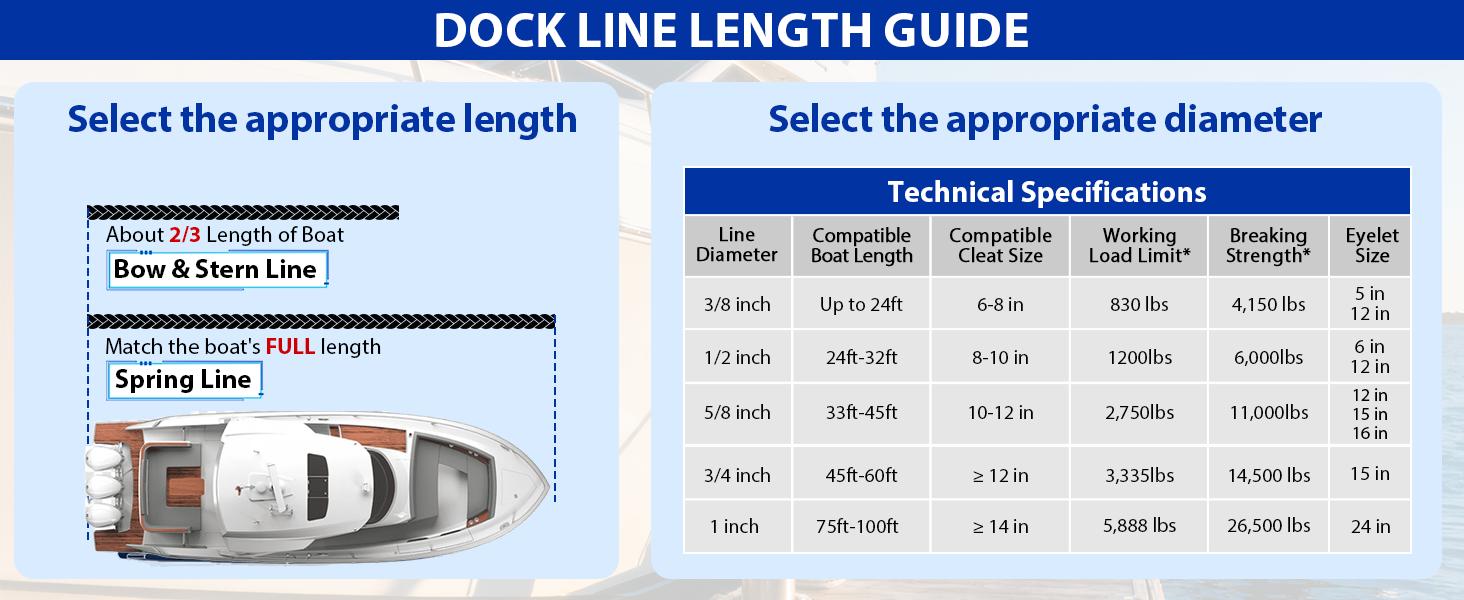 DOCK LINE LENGTH GUIDE

Select the appropriate length

About 2/3 Length of Boat
Bow & Stern Line

Match the boat's FULL length
Spring Line

Select the appropriate diameter

Technical Specifications

| Line Diameter | Compatible Boat Length | Compatible Cleat Size | Working Load Limit* | Breaking Strength* | Eyelet Size |
|---|---|---|---|---|---|
| 3/8 inch | Up to 24ft | 6-8 in | 830 lbs | 4,150 lbs | 5 in 12 in |
| 1/2 inch | 24ft-32ft | 8-10 in | 1200lbs | 6,000lbs | 6 in 12 in |
| 5/8 inch | 33ft-45ft | 10-12 in | 2,750lbs | 11,000lbs | 12 in 15 in 16 in |
| 3/4 inch | 45ft-60ft | ≥ 12 in | 3,335lbs | 14,500 lbs | 15 in |
| 1 inch | 75ft-100ft | ≥ 14 in | 5,888 lbs | 26,500 lbs | 24 in |